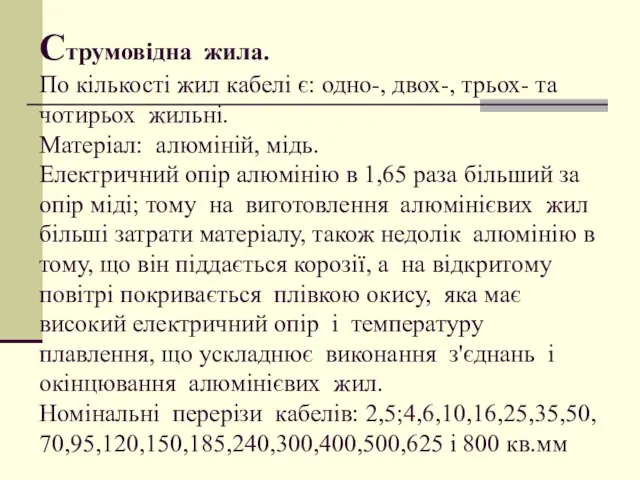 Струмовідна жила.
По кількості жил кабелі є: одно-, двох-, трьох- та чотирьох жильні.
Матеріал: алюміній, мідь.
Електричний опір алюмінію в 1,65 раза більший за опір міді; тому на виготовлення алюмінієвих жил більші затрати матеріалу, також недолік алюмінію в тому, що він піддається корозії, а на відкритому повітрі покривається плівкою окису, яка має високий електричний опір і температуру плавлення, що ускладнює виконання з'єднань і окінцювання алюмінієвих жил.
Номінальні перерізи кабелів: 2,5;4,6,10,16,25,35,50, 70,95,120,150,185,240,300,400,500,625 і 800 кв.мм